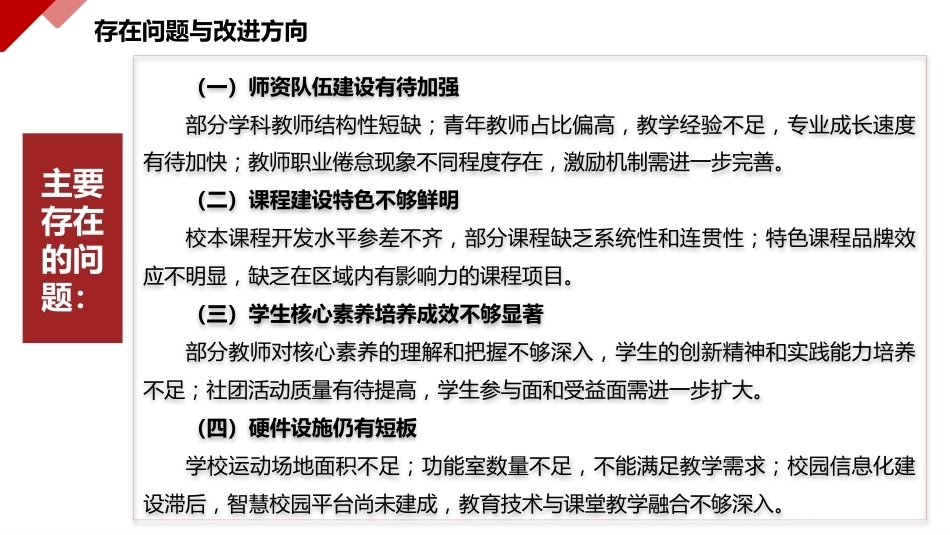 存在问题与改进方向

主要存在的问题：

（一）师资队伍建设有待加强

部分学科教师结构性短缺；青年教师占比偏高，教学经验不足，专业成长速度有待加快；教师职业倦怠现象不同程度存在，激励机制需进一步完善。

（二）课程建设特色不够鲜明

校本课程开发水平参差不齐，部分课程缺乏系统性和连贯性；特色课程品牌效应不明显，缺乏在区域内有影响力的课程项目。

（三）学生核心素养培养成效不够显著

部分教师对核心素养的理解和把握不够深入，学生的创新精神和实践能力培养不足；社团活动质量有待提高，学生参与面和受益面需进一步扩大。

（四）硬件设施仍有短板

学校运动场地面积不足；功能室数量不足，不能满足教学需求；校园信息化建设滞后，智慧校园平台尚未建成，教育技术与课堂教学融合不够深入。